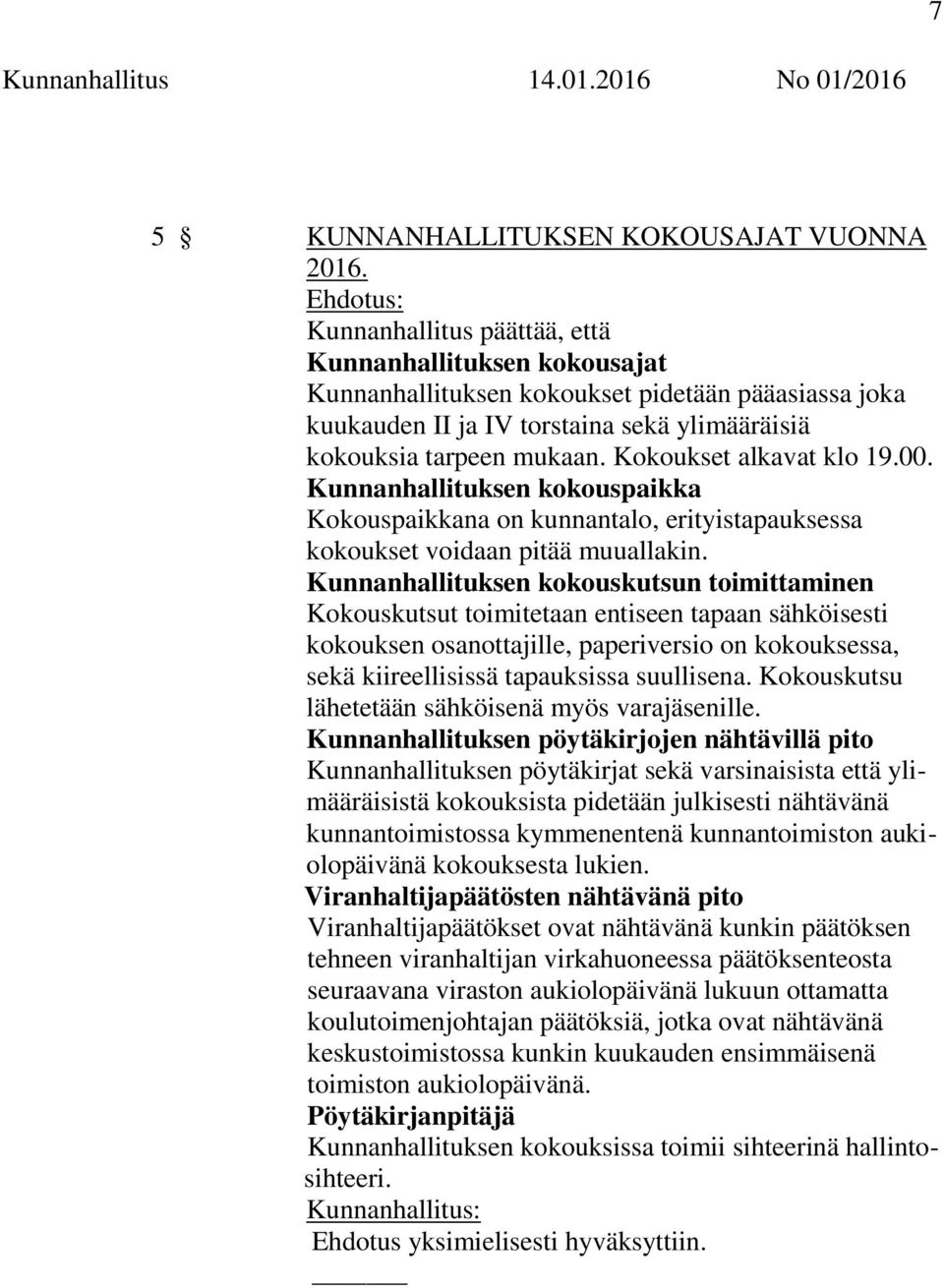 7

Kunnanhallitus 14.01.2016 No 01/2016

5 § KUNNANHALLITUKSEN KOKOUSAJAT VUONNA 2016.

Ehdotus:
Kunnanhallitus päättää, että
Kunnanhallituksen kokousajat
Kunnanhallituksen kokoukset pidetään pääasiassa joka kuukauden II ja IV torstaina sekä ylimääräisiä kokouksia tarpeen mukaan. Kokoukset alkavat klo 19.00.
Kunnanhallituksen kokouspaikka
Kokouspaikkana on kunnantalo, erityistapauksessa kokoukset voidaan pitää muuallakin.
Kunnanhallituksen kokouskutsun toimittaminen
Kokouskutsut toimitetaan entiseen tapaan sähköisesti kokouksen osanottajille, paperiversio on kokouksessa, sekä kiireellisissä tapauksissa suullisena. Kokouskutsu lähetetään sähköisenä myös varajäsenille.
Kunnanhallituksen pöytäkirjojen nähtävillä pito
Kunnanhallituksen pöytäkirjat sekä varsinaisista että ylimääräisistä kokouksista pidetään julkisesti nähtävänä kunnantoimistossa kymmenentenä kunnantoimiston aukiolopäivänä kokouksesta lukien.
Viranhaltijapäätösten nähtävänä pito
Viranhaltijapäätökset ovat nähtävänä kunkin päätöksen tehneen viranhaltijan virkahuoneessa päätöksenteosta seuraavana viraston aukiolopäivänä lukuun ottamatta koulutoimenjohtajan päätöksiä, jotka ovat nähtävänä keskustoimistossa kunkin kuukauden ensimmäisenä toimiston aukiolopäivänä.
Pöytäkirjanpitäjä
Kunnanhallituksen kokouksissa toimii sihteerinä hallintosihteeri.
Kunnanhallitus:
Ehdotus yksimielisesti hyväksyttiin.